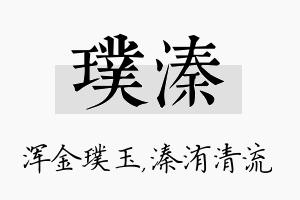 璞溱

浑金璞玉,溱洧清流